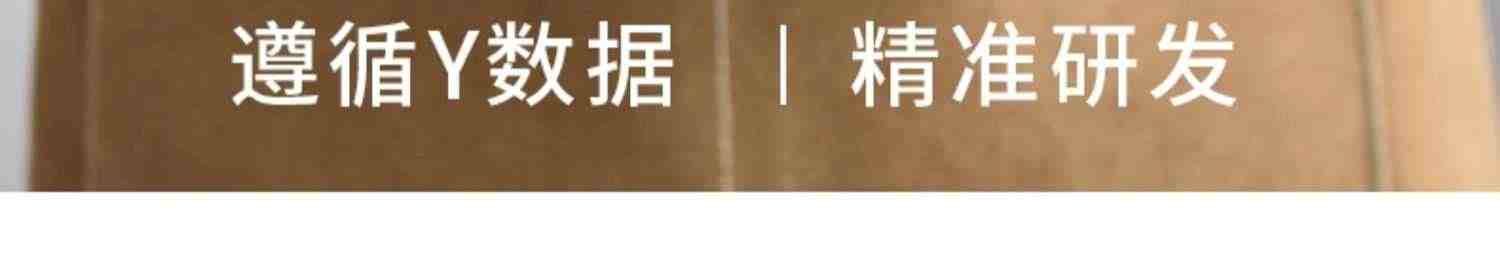 遵循Y数据 | 精准研发